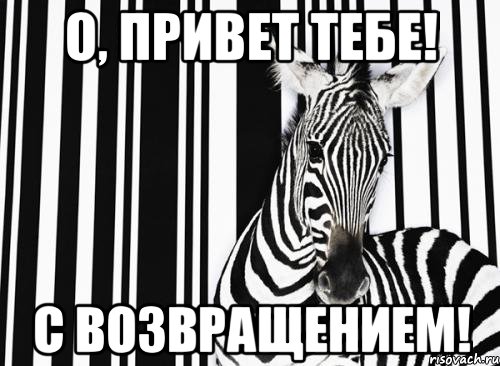 О, ПРИВЕТ ТЕБЕ!

С ВОЗВРАЩЕНИЕМ!

risovach.ru